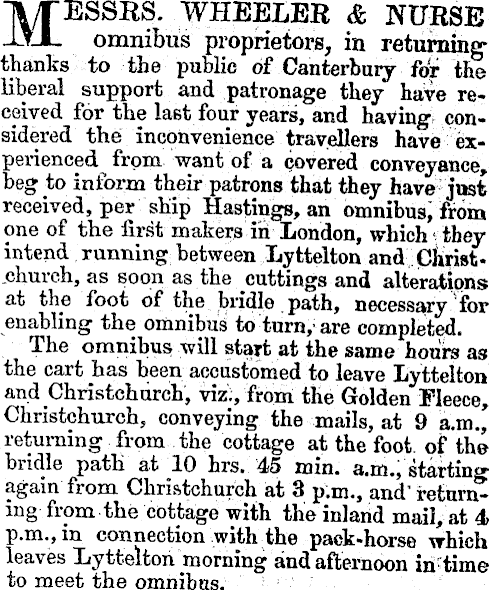 MESSRS. WHEELER & NURSE omnibus proprietors, in returning thanks to the public of Canterbury for the liberal support and patronage they have received for the last four years, and having considered the inconvenience travellers have experienced from want of a covered conveyance, beg to inform their patrons that they have just received, per ship Hastings, an omnibus, from one of the first makers in London, which they intend running between Lyttelton and Christchurch, as soon as the cuttings and alterations at the foot of the bridle path, necessary for enabling the omnibus to turn, are completed.

The omnibus will start at the same hours as the cart has been accustomed to leave Lyttelton and Christchurch, viz., from the Golden Fleece, Christchurch, conveying the mails, at 9 a.m., returning from the cottage at the foot of the bridle path at 10 hrs. 45 min. a.m., starting again from Christchurch at 3 p.m., and returning from the cottage with the inland mail, at 4 p.m., in connection with the pack-horse which leaves Lyttelton morning and afternoon in time to meet the omnibus.